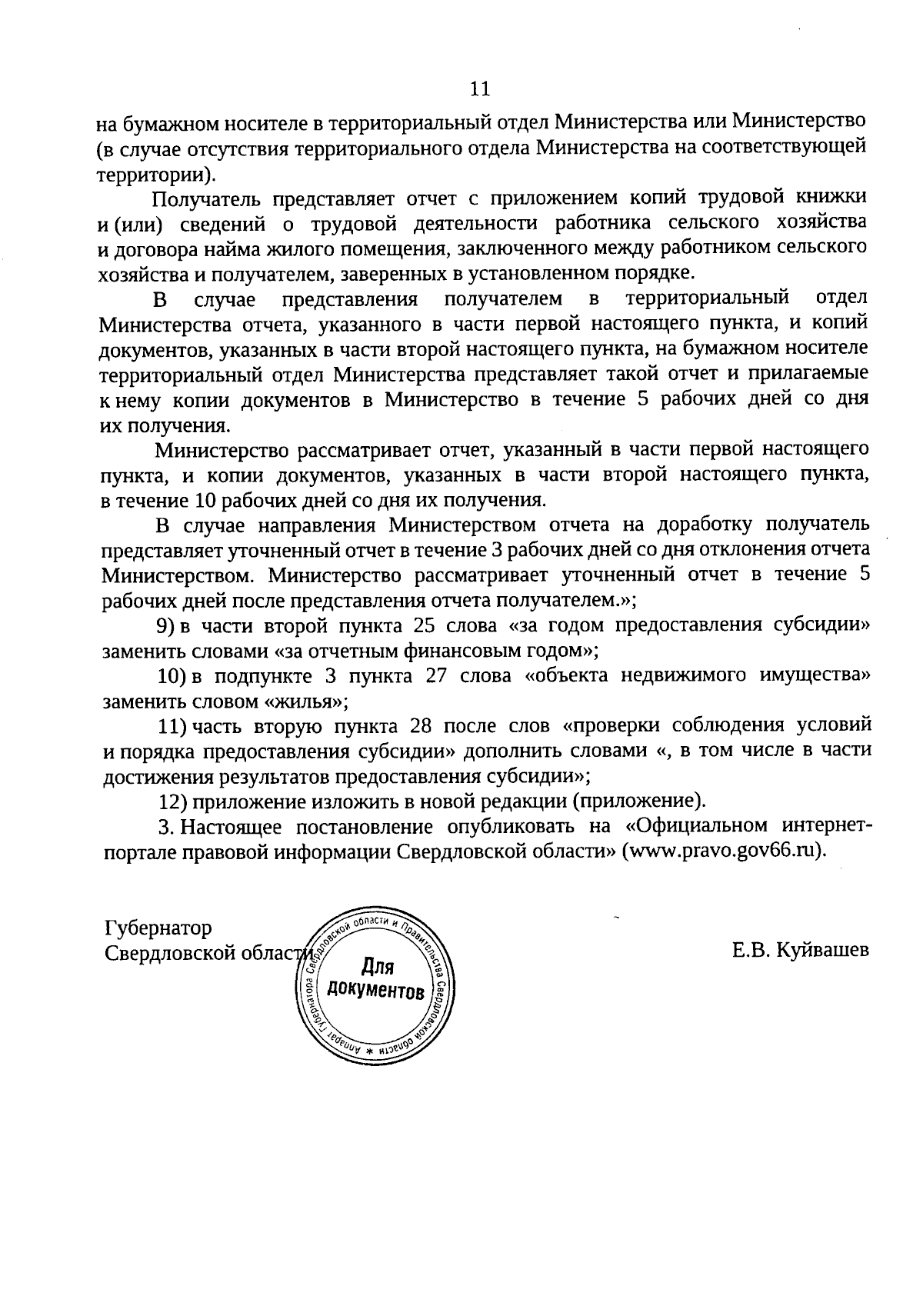 11

на бумажном носителе в территориальный отдел Министерства или Министерство (в случае отсутствия территориального отдела Министерства на соответствующей территории).

Получатель представляет отчет с приложением копий трудовой книжки и (или) сведений о трудовой деятельности работника сельского хозяйства и договора найма жилого помещения, заключенного между работником сельского хозяйства и получателем, заверенных в установленном порядке.

В случае представления получателем в территориальный отдел Министерства отчета, указанного в части первой настоящего пункта, и копий документов, указанных в части второй настоящего пункта, на бумажном носителе территориальный отдел Министерства представляет такой отчет и прилагаемые к нему копии документов в Министерство в течение 5 рабочих дней со дня их получения.

Министерство рассматривает отчет, указанный в части первой настоящего пункта, и копии документов, указанных в части второй настоящего пункта, в течение 10 рабочих дней со дня их получения.

В случае направления Министерством отчета на доработку получатель представляет уточненный отчет в течение 3 рабочих дней со дня отклонения отчета Министерством. Министерство рассматривает уточненный отчет в течение 5 рабочих дней после представления отчета получателем.»;

9) в части второй пункта 25 слова «за годом предоставления субсидии» заменить словами «за отчетным финансовым годом»;

10) в подпункте 3 пункта 27 слова «объекта недвижимого имущества» заменить словом «жилья»;

11) часть вторую пункта 28 после слов «проверки соблюдения условий и порядка предоставления субсидии» дополнить словами «, в том числе в части достижения результатов предоставления субсидии»;

12) приложение изложить в новой редакции (приложение).

3. Настоящее постановление опубликовать на «Официальном интернет-портале правовой информации Свердловской области» (www.pravo.gov66.ru).

Губернатор
Свердловской области

Аппарат Губернатора Свердловской области и Правительства Свердловской области
Для документов

Е.В. Куйвашев